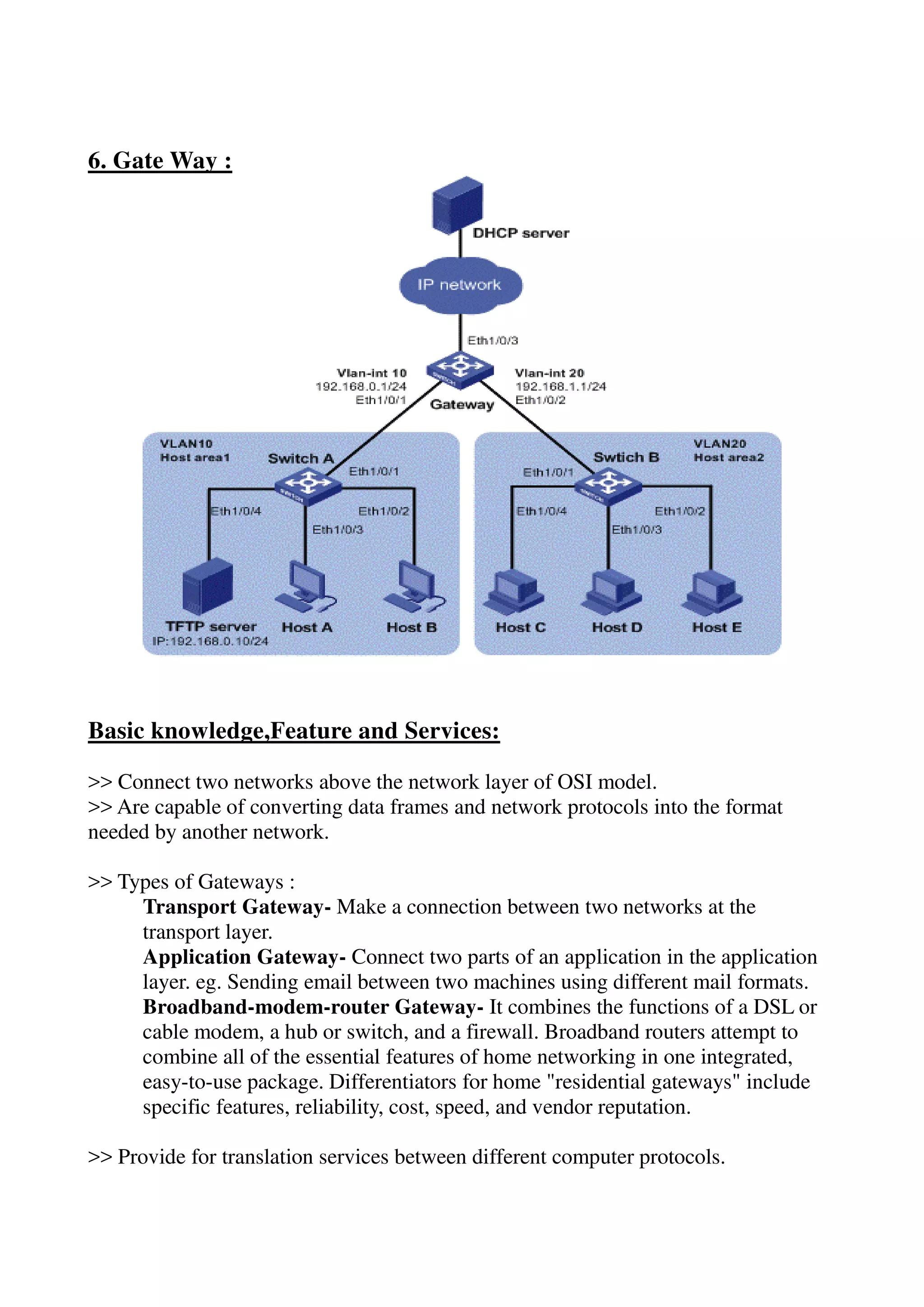 6. Gate Way :

DHCP server

IP network

Eth1/0/3

Vlan-int 10
192.168.0.1/24
Eth1/0/1

Gateway

Vlan-int 20
192.168.1.1/24
Eth1/0/2

VLAN10
Host area1

Switch A

Eth1/0/1

Eth1/0/4

Eth1/0/3

Eth1/0/2

TFTP server
IP:192.168.0.10/24

Host A

Host B

Swtich B

VLAN20
Host area2

Eth1/0/1

Eth1/0/4

Eth1/0/3

Eth1/0/2

Host C

Host D

Host E

Basic knowledge,Feature and Services:

>> Connect two networks above the network layer of OSI model.
>> Are capable of converting data frames and network protocols into the format needed by another network.

>> Types of Gateways :

Transport Gateway- Make a connection between two networks at the transport layer.

Application Gateway- Connect two parts of an application in the application layer. eg. Sending email between two machines using different mail formats.

Broadband-modem-router Gateway- It combines the functions of a DSL or cable modem, a hub or switch, and a firewall. Broadband routers attempt to combine all of the essential features of home networking in one integrated, easy-to-use package. Differentiators for home "residential gateways" include specific features, reliability, cost, speed, and vendor reputation.

>> Provide for translation services between different computer protocols.